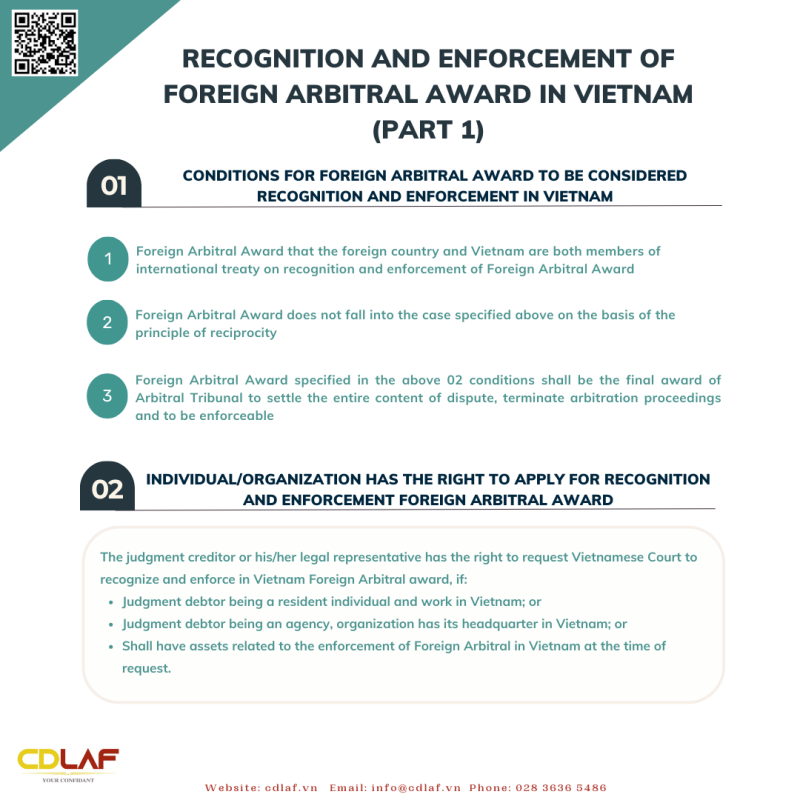 RECOGNITION AND ENFORCEMENT OF FOREIGN ARBITRAL AWARD IN VIETNAM (PART 1)

01

CONDITIONS FOR FOREIGN ARBITRAL AWARD TO BE CONSIDERED RECOGNITION AND ENFORCEMENT IN VIETNAM

1 Foreign Arbitral Award that the foreign country and Vietnam are both members of international treaty on recognition and enforcement of Foreign Arbitral Award

2 Foreign Arbitral Award does not fall into the case specified above on the basis of the principle of reciprocity

3 Foreign Arbitral Award specified in the above 02 conditions shall be the final award of Arbitral Tribunal to settle the entire content of dispute, terminate arbitration proceedings and to be enforceable

02

INDIVIDUAL/ORGANIZATION HAS THE RIGHT TO APPLY FOR RECOGNITION AND ENFORCEMENT FOREIGN ARBITRAL AWARD

The judgment creditor or his/her legal representative has the right to request Vietnamese Court to recognize and enforce in Vietnam Foreign Arbitral award, if:
• Judgment debtor being a resident individual and work in Vietnam; or
• Judgment debtor being an agency, organization has its headquarter in Vietnam; or
• Shall have assets related to the enforcement of Foreign Arbitral in Vietnam at the time of request.

CDLAF
YOUR CONFIDANT

Website: cdlaf.vn Email: info@cdlaf.vn Phone: 028 3636 5486